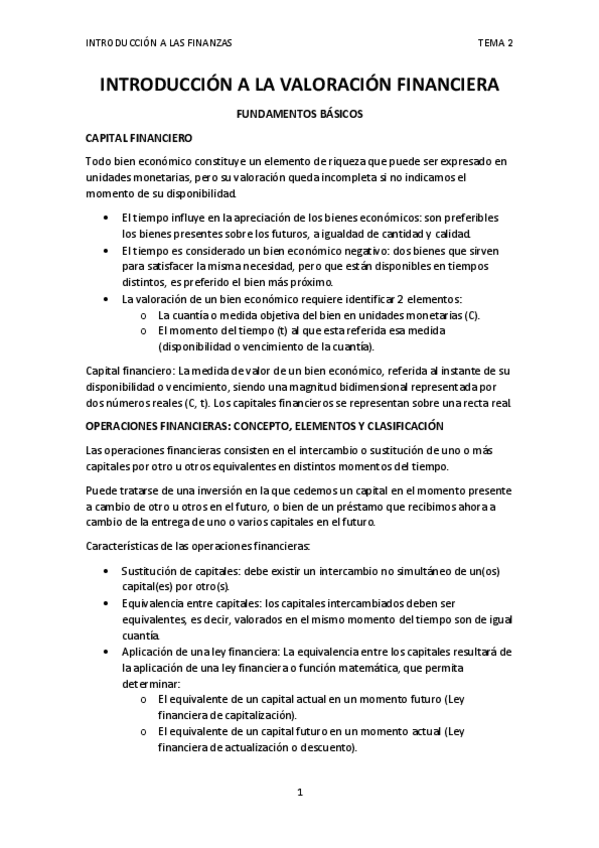 INTRODUCCIÓN A LAS FINANZAS TEMA 2

INTRODUCCIÓN A LA VALORACIÓN FINANCIERA

FUNDAMENTOS BÁSICOS

CAPITAL FINANCIERO

Todo bien económico constituye un elemento de riqueza que puede ser expresado en unidades monetarias, pero su valoración queda incompleta si no indicamos el momento de su disponibilidad.

• El tiempo influye en la apreciación de los bienes económicos: son preferibles los bienes presentes sobre los futuros, a igualdad de cantidad y calidad.
• El tiempo es considerado un bien económico negativo: dos bienes que sirven para satisfacer la misma necesidad, pero que están disponibles en tiempos distintos, es preferido el bien más próximo.
• La valoración de un bien económico requiere identificar 2 elementos:
  o La cuantía o medida objetiva del bien en unidades monetarias (C).
  o El momento del tiempo (t) al que esta referida esa medida (disponibilidad o vencimiento de la cuantía).

Capital financiero: La medida de valor de un bien económico, referida al instante de su disponibilidad o vencimiento, siendo una magnitud bidimensional representada por dos números reales (C, t). Los capitales financieros se representan sobre una recta real.

OPERACIONES FINANCIERAS: CONCEPTO, ELEMENTOS Y CLASIFICACIÓN

Las operaciones financieras consisten en el intercambio o sustitución de uno o más capitales por otro u otros equivalentes en distintos momentos del tiempo.

Puede tratarse de una inversión en la que cedemos un capital en el momento presente a cambio de otro u otros en el futuro, o bien de un préstamo que recibimos ahora a cambio de la entrega de uno o varios capitales en el futuro.

Características de las operaciones financieras:

• Sustitución de capitales: debe existir un intercambio no simultáneo de un(os) capital(es) por otro(s).
• Equivalencia entre capitales: los capitales intercambiados deben ser equivalentes, es decir, valorados en el mismo momento del tiempo son de igual cuantía.
• Aplicación de una ley financiera: La equivalencia entre los capitales resultará de la aplicación de una ley financiera o función matemática, que permita determinar:
  o El equivalente de un capital actual en un momento futuro (Ley financiera de capitalización).
  o El equivalente de un capital futuro en un momento actual (Ley financiera de actualización o descuento).

1